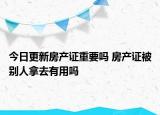 今日更新房产证重要吗 房产证被别人拿去有用吗